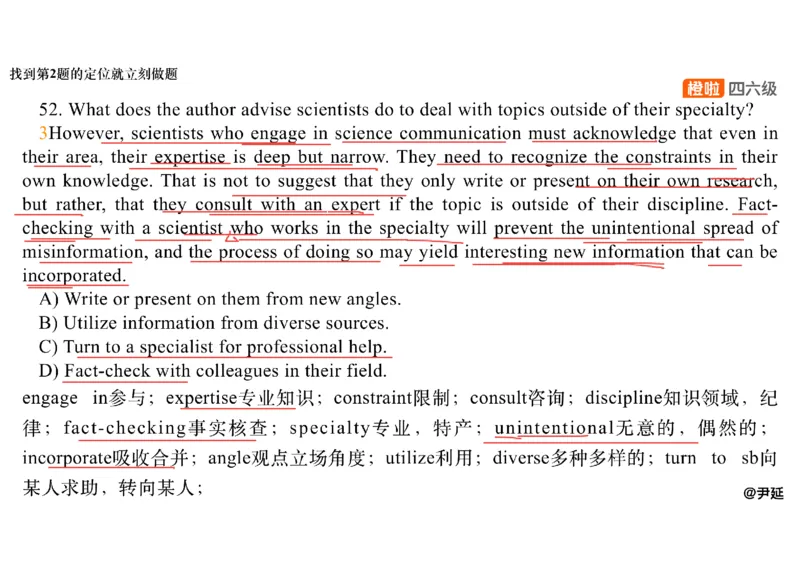 找到第2题的定位就立刻做题

橙啦 四六级

52. What does the author advise scientists do to deal with topics outside of their specialty?

3However, scientists who engage in science communication must acknowledge that even in their area, their expertise is deep but narrow. They need to recognize the constraints in their own knowledge. That is not to suggest that they only write or present on their own research, but rather, that they consult with an expert if the topic is outside of their discipline. Fact-checking with a scientist who works in the specialty will prevent the unintentional spread of misinformation, and the process of doing so may yield interesting new information that can be incorporated.

A) Write or present on them from new angles.
B) Utilize information from diverse sources.
C) Turn to a specialist for professional help.
D) Fact-check with colleagues in their field.

engage in参与；expertise专业知识；constraint限制；consult咨询；discipline知识领域，纪律；fact-checking事实核查；specialty专业，特产；unintentional无意的，偶然的；incorporate吸收合并；angle观点立场角度；utilize利用；diverse多种多样的；turn to sb向某人求助，转向某人；

@尹延